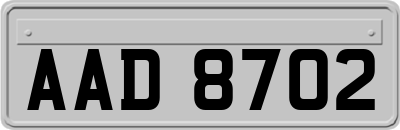 AAD 8702